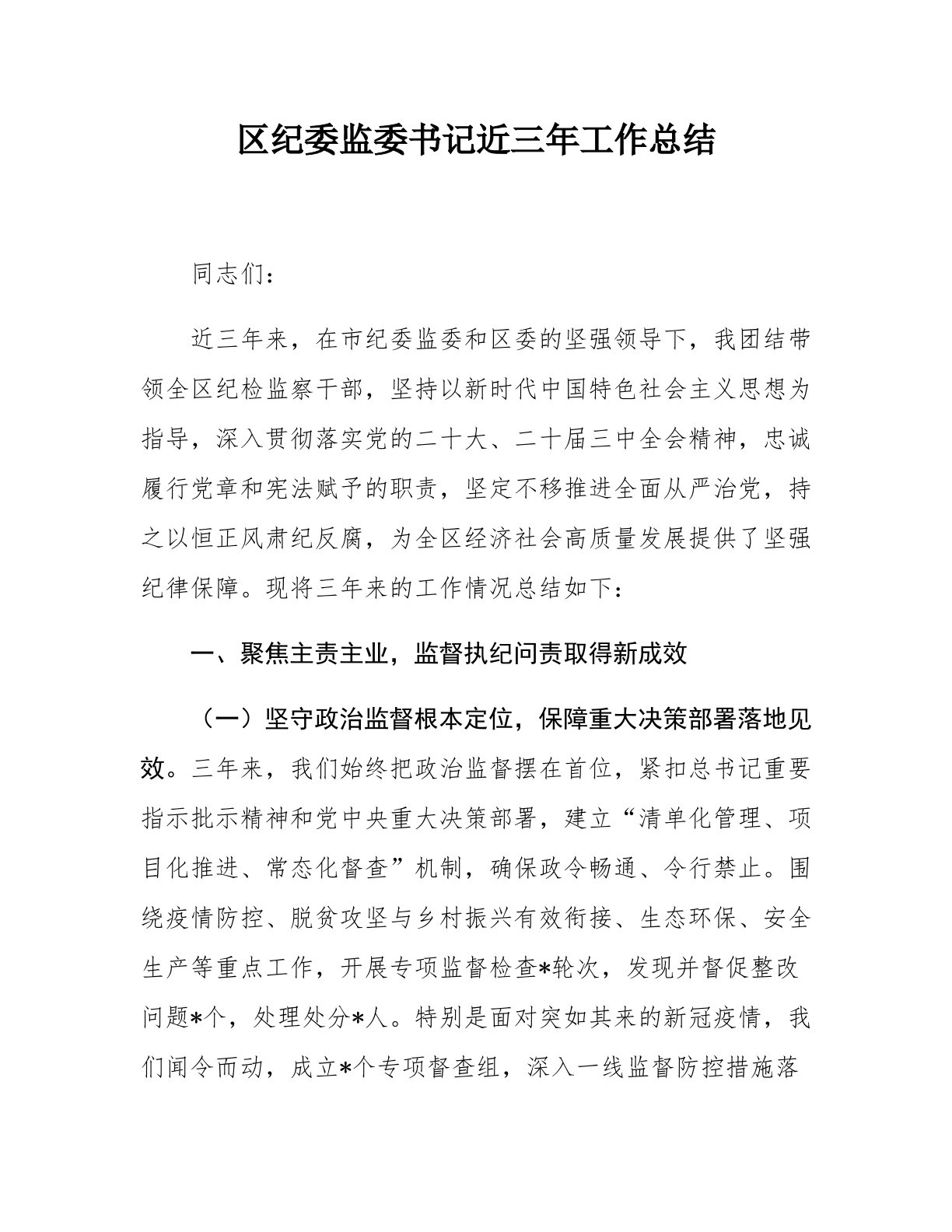 区纪委监委书记近三年工作总结

同志们：

近三年来，在市纪委监委和区委的坚强领导下，我团结带领全区纪检监察干部，坚持以新时代中国特色社会主义思想为指导，深入贯彻落实党的二十大、二十届三中全会精神，忠诚履行党章和宪法赋予的职责，坚定不移推进全面从严治党，持之以恒正风肃纪反腐，为全区经济社会高质量发展提供了坚强纪律保障。现将三年来的工作情况总结如下：

一、聚焦主责主业，监督执纪问责取得新成效

（一）坚守政治监督根本定位，保障重大决策部署落地见效。三年来，我们始终把政治监督摆在首位，紧扣总书记重要指示批示精神和党中央重大决策部署，建立“清单化管理、项目化推进、常态化督查”机制，确保政令畅通、令行禁止。围绕疫情防控、脱贫攻坚与乡村振兴有效衔接、生态环保、安全生产等重点工作，开展专项监督检查*轮次，发现并督促整改问题*个，处理处分*人。特别是面对突如其来的新冠疫情，我们闻令而动，成立*个专项督查组，深入一线监督防控措施落